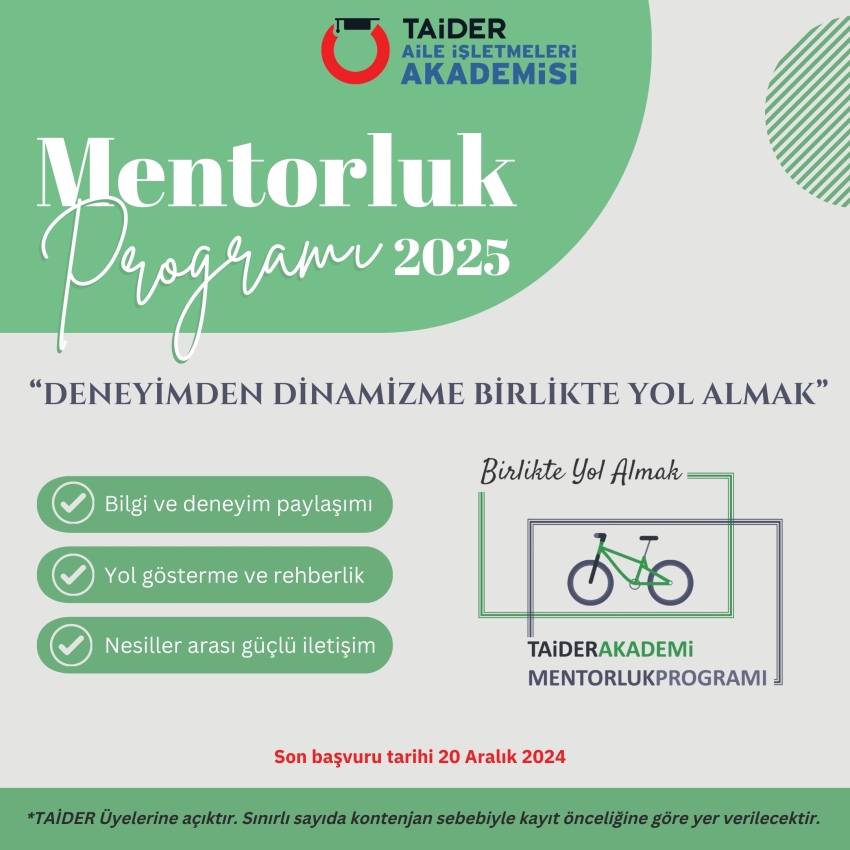 TAİDER
AİLE İŞLETMELERİ
AKADEMİSİ

Mentorluk
Programı 2025

“DENEYİMDEN DİNAMİZME BİRLİKTE YOL ALMAK”

Bilgi ve deneyim paylaşımı

Yol gösterme ve rehberlik

Nesiller arası güçlü iletişim

Birlikte Yol Almak

TAİDERAKADEMİ
MENTORLUKPROGRAMI

Son başvuru tarihi 20 Aralık 2024

*TAİDER Üyelerine açıktır. Sınırlı sayıda kontenjan sebebiyle kayıt önceliğine göre yer verilecektir.